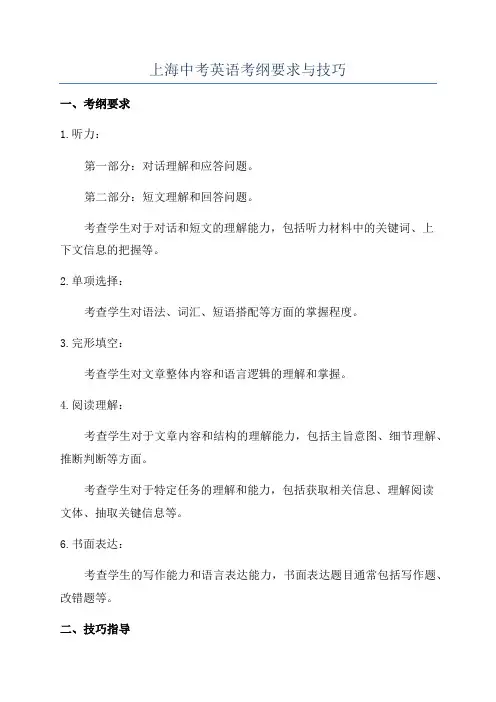 上海中考英语考纲要求与技巧

一、考纲要求

1.听力：

第一部分：对话理解和应答问题。

第二部分：短文理解和回答问题。

考查学生对于对话和短文的理解能力，包括听力材料中的关键词、上下文信息的把握等。

2.单项选择：

考查学生对语法、词汇、短语搭配等方面的掌握程度。

3.完形填空：

考查学生对文章整体内容和语言逻辑的理解和掌握。

4.阅读理解：

考查学生对于文章内容和结构的理解能力，包括主旨意图、细节理解、推断判断等方面。

考查学生对于特定任务的理解和能力，包括获取相关信息、理解阅读文体、抽取关键信息等。

6.书面表达：

考查学生的写作能力和语言表达能力，书面表达题目通常包括写作题、改错题等。

二、技巧指导